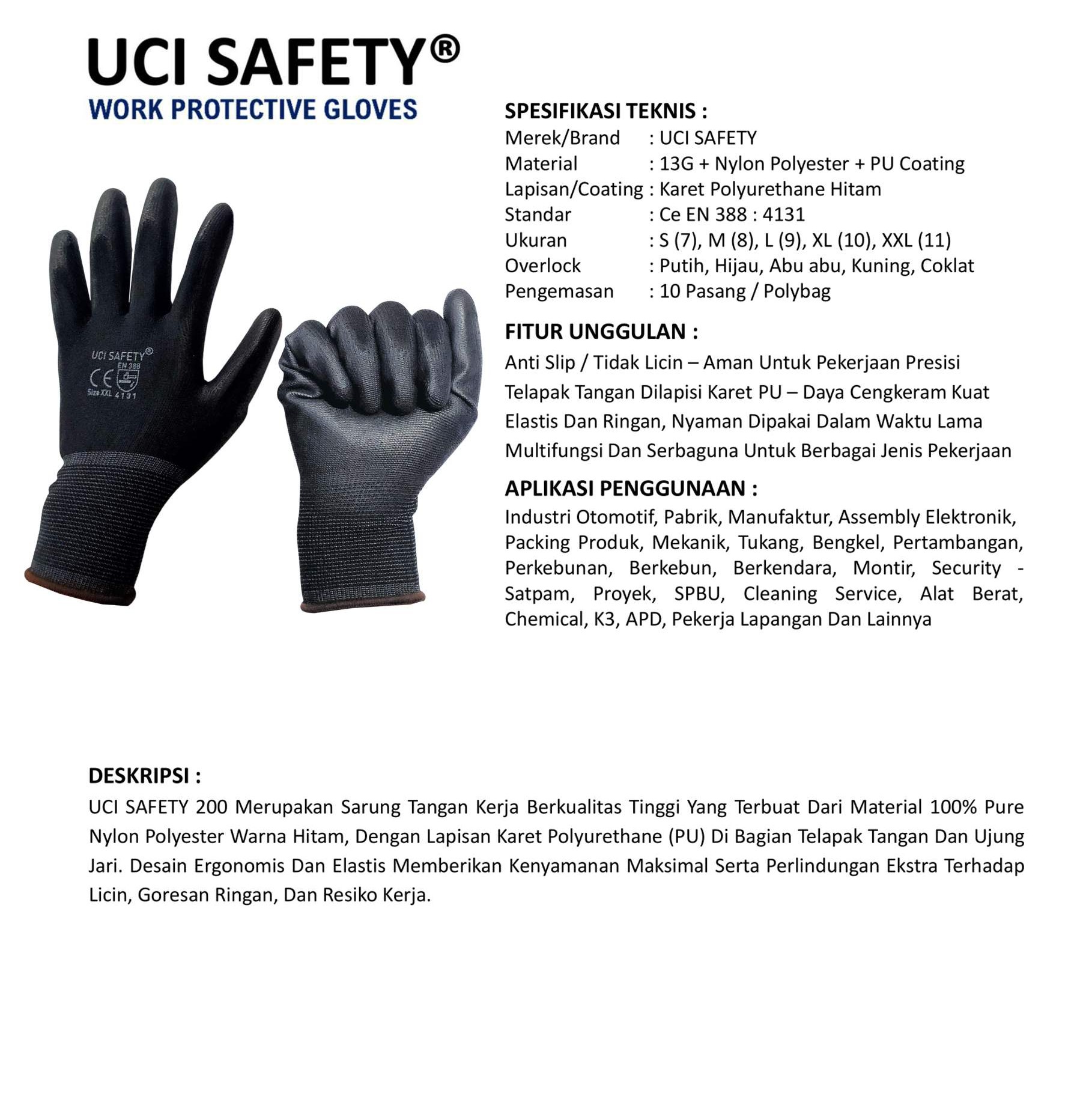 UCI SAFETY®
WORK PROTECTIVE GLOVES

UCI SAFETY®
EN 388
CE
Size XXL 4131

SPESIFIKASI TEKNIS :
Merek/Brand : UCI SAFETY
Material : 13G + Nylon Polyester + PU Coating
Lapisan/Coating : Karet Polyurethane Hitam
Standar : Ce EN 388 : 4131
Ukuran : S (7), M (8), L (9), XL (10), XXL (11)
Overlock : Putih, Hijau, Abu abu, Kuning, Coklat
Pengemasan : 10 Pasang / Polybag

FITUR UNGGULAN :
Anti Slip / Tidak Licin – Aman Untuk Pekerjaan Presisi
Telapak Tangan Dilapisi Karet PU – Daya Cengkeram Kuat
Elastis Dan Ringan, Nyaman Dipakai Dalam Waktu Lama
Multifungsi Dan Serbaguna Untuk Berbagai Jenis Pekerjaan

APLIKASI PENGGUNAAN :
Industri Otomotif, Pabrik, Manufaktur, Assembly Elektronik, Packing Produk, Mekanik, Tukang, Bengkel, Pertambangan, Perkebunan, Berkebun, Berkendara, Montir, Security - Satpam, Proyek, SPBU, Cleaning Service, Alat Berat, Chemical, K3, APD, Pekerja Lapangan Dan Lainnya

DESKRIPSI :
UCI SAFETY 200 Merupakan Sarung Tangan Kerja Berkualitas Tinggi Yang Terbuat Dari Material 100% Pure Nylon Polyester Warna Hitam, Dengan Lapisan Karet Polyurethane (PU) Di Bagian Telapak Tangan Dan Ujung Jari. Desain Ergonomis Dan Elastis Memberikan Kenyamanan Maksimal Serta Perlindungan Ekstra Terhadap Licin, Goresan Ringan, Dan Resiko Kerja.